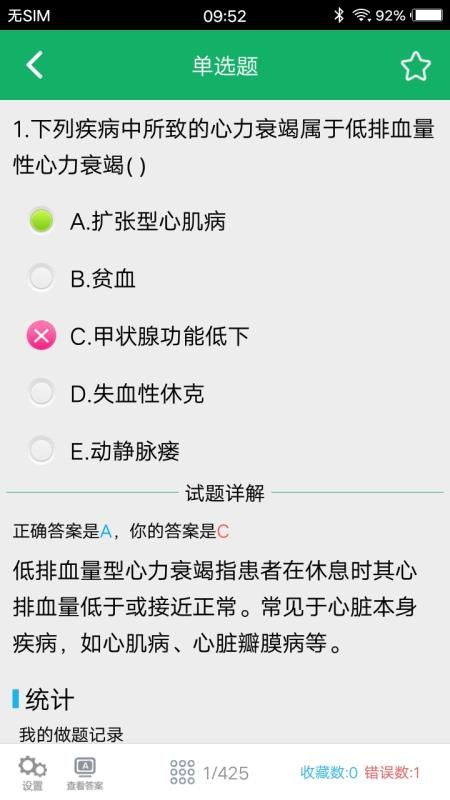 无SIM 09:52 92%

单选题

1.下列疾病中所致的心力衰竭属于低排血量性心力衰竭( )

A.扩张型心肌病

B.贫血

C.甲状腺功能低下

D.失血性休克

E.动静脉瘘

试题详解

正确答案是A，你的答案是C

低排血量型心力衰竭指患者在休息时其心排血量低于或接近正常。常见于心脏本身疾病，如心肌病、心脏瓣膜病等。

统计

我的做题记录

设置 查看答案 1/425 收藏数:0 错误数:1